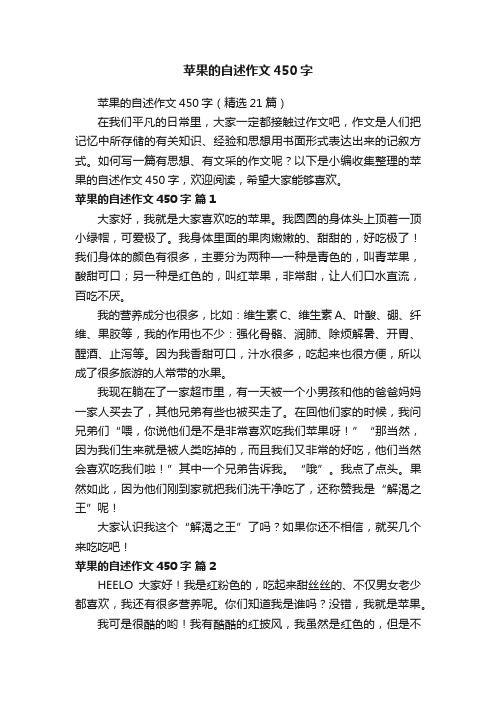 苹果的自述作文 450 字

苹果的自述作文 450 字（精选 21 篇）

在我们平凡的日常里，大家一定都接触过作文吧，作文是人们把记忆中所存储的有关知识、经验和思想用书面形式表达出来的记叙方式。如何写一篇有思想、有文采的作文呢？以下是小编收集整理的苹果的自述作文 450 字，欢迎阅读，希望大家能够喜欢。

苹果的自述作文 450 字 篇 1

大家好，我就是大家喜欢吃的苹果。我圆圆的身体头上顶着一顶小绿帽，可爱极了。我身体里面的果肉嫩嫩的、甜甜的，好吃极了！我们身体的颜色有很多，主要分为两种——一种是青色的，叫青苹果，酸甜可口；另一种是红色的，叫红苹果，非常甜，让人们口水直流，百吃不厌。

我的营养成分也很多，比如：维生素 C、维生素 A、叶酸、硼、纤维、果胶等，我的作用也不少：强化骨骼、润肺、除烦解暑、开胃、醒酒、止泻等。因为我香甜可口，汁水很多，吃起来也很方便，所以成了很多旅游的人常带的水果。

我现在躺在了一家超市里，有一天被一个小男孩和他的爸爸妈妈一家人买去了，其他兄弟有些也被买走了。在回他们家的时候，我问兄弟们“喂，你说他们是不是非常喜欢吃我们苹果呀！”“那当然，因为我们生来就是被人类吃掉的，而且我们又非常的好吃，他们当然会喜欢吃我们啦！”其中一个兄弟告诉我。“哦”。我点了点头。果然如此，因为他们刚到家就把我们洗干净吃了，还称赞我是“解渴之王”呢！

大家认识我这个“解渴之王”了吗？如果你还不相信，就买几个来吃吃吧！

苹果的自述作文 450 字 篇 2

HEELO 大家好！我是红粉色的，吃起来甜丝丝的、不仅男女老少都喜欢，我还有很多营养呢。你们知道我是谁吗？没错，我就是苹果。

我可是很酷的哟！我有酷酷的红披风，我虽然是红色的，但是不